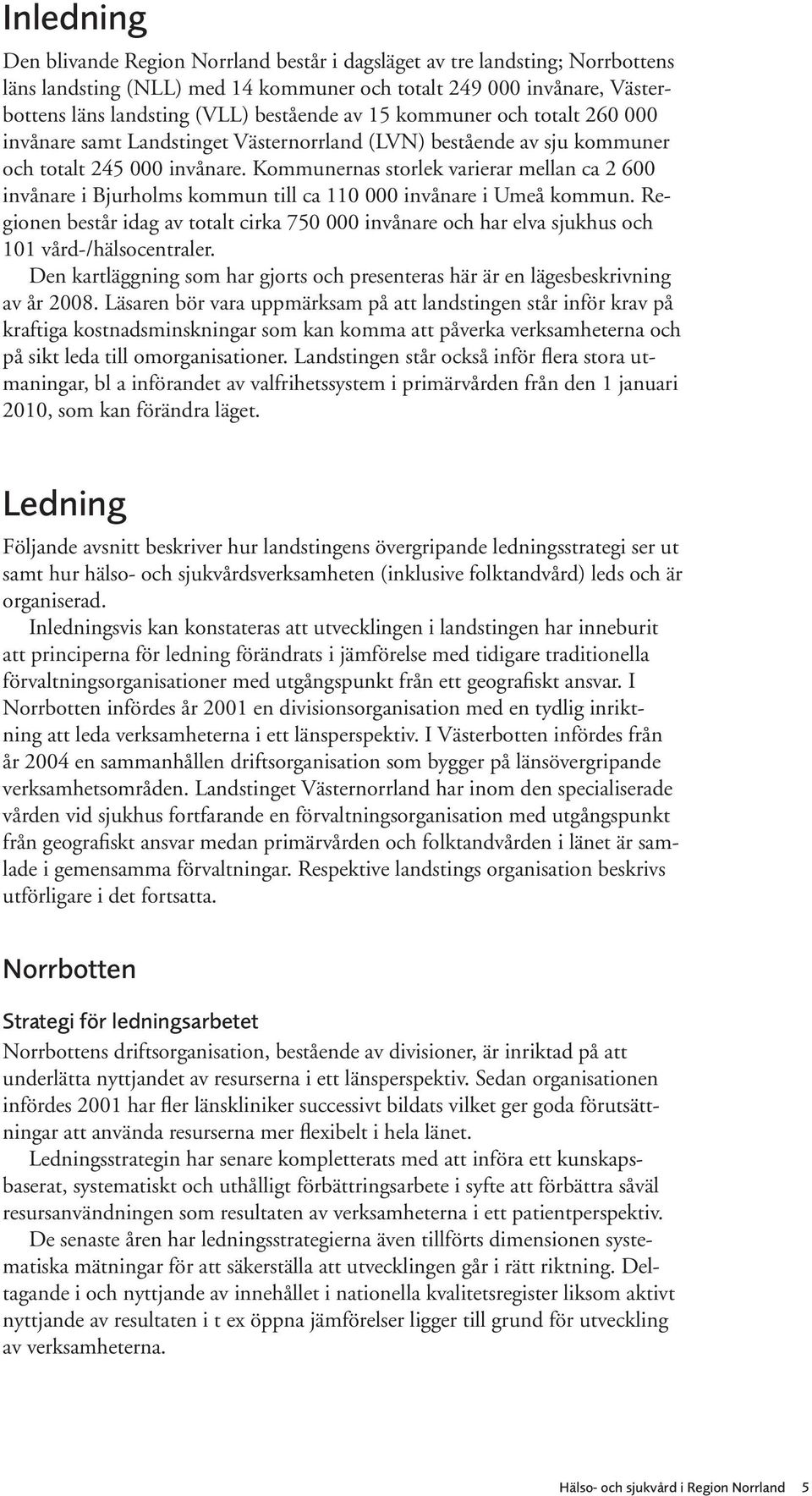 Inledning

Den blivande Region Norrland består i dagsläget av tre landsting; Norrbottens läns landsting (NLL) med 14 kommuner och totalt 249 000 invånare, Västerbottens läns landsting (VLL) bestående av 15 kommuner och totalt 260 000 invånare samt Landstinget Västernorrland (LVN) bestående av sju kommuner och totalt 245 000 invånare. Kommunernas storlek varierar mellan ca 2 600 invånare i Bjurholms kommun till ca 110 000 invånare i Umeå kommun. Regionen består idag av totalt cirka 750 000 invånare och har elva sjukhus och 101 vård-/hälsocentraler.

Den kartläggning som har gjorts och presenteras här är en lägesbeskrivning av år 2008. Läsaren bör vara uppmärksam på att landstingen står inför krav på kraftiga kostnadsminskningar som kan komma att påverka verksamheterna och på sikt leda till omorganisationer. Landstingen står också inför flera stora utmaningar, bl a införandet av valfrihetssystem i primärvården från den 1 januari 2010, som kan förändra läget.

Ledning

Följande avsnitt beskriver hur landstingens övergripande ledningsstrategi ser ut samt hur hälso- och sjukvårdsverksamheten (inklusive folktandvård) leds och är organiserad.

Inledningsvis kan konstateras att utvecklingen i landstingen har inneburit att principerna för ledning förändrats i jämförelse med tidigare traditionella förvaltningsorganisationer med utgångspunkt från ett geografiskt ansvar. I Norrbotten infördes år 2001 en divisionsorganisation med en tydlig inriktning att leda verksamheterna i ett länsperspektiv. I Västerbotten infördes från år 2004 en sammanhållen driftsorganisation som bygger på länsövergripande verksamhetsområden. Landstinget Västernorrland har inom den specialiserade vården vid sjukhus fortfarande en förvaltningsorganisation med utgångspunkt från geografiskt ansvar medan primärvården och folktandvården i länet är samlade i gemensamma förvaltningar. Respektive landstings organisation beskrivs utförligare i det fortsatta.

Norrbotten

Strategi för ledningsarbetet

Norrbottens driftsorganisation, bestående av divisioner, är inriktad på att underlätta nyttjandet av resurserna i ett länsperspektiv. Sedan organisationen infördes 2001 har fler länskliniker successivt bildats vilket ger goda förutsättningar att använda resurserna mer flexibelt i hela länet.

Ledningsstrategin har senare kompletterats med att införa ett kunskapsbaserat, systematiskt och uthålligt förbättringsarbete i syfte att förbättra såväl resursanvändningen som resultaten av verksamheterna i ett patientperspektiv.

De senaste åren har ledningsstrategierna även tillförts dimensionen systematiska mätningar för att säkerställa att utvecklingen går i rätt riktning. Deltagande i och nyttjande av innehållet i nationella kvalitetsregister liksom aktivt nyttjande av resultaten i t ex öppna jämförelser ligger till grund för utveckling av verksamheterna.

Hälso- och sjukvård i Region Norrland 5